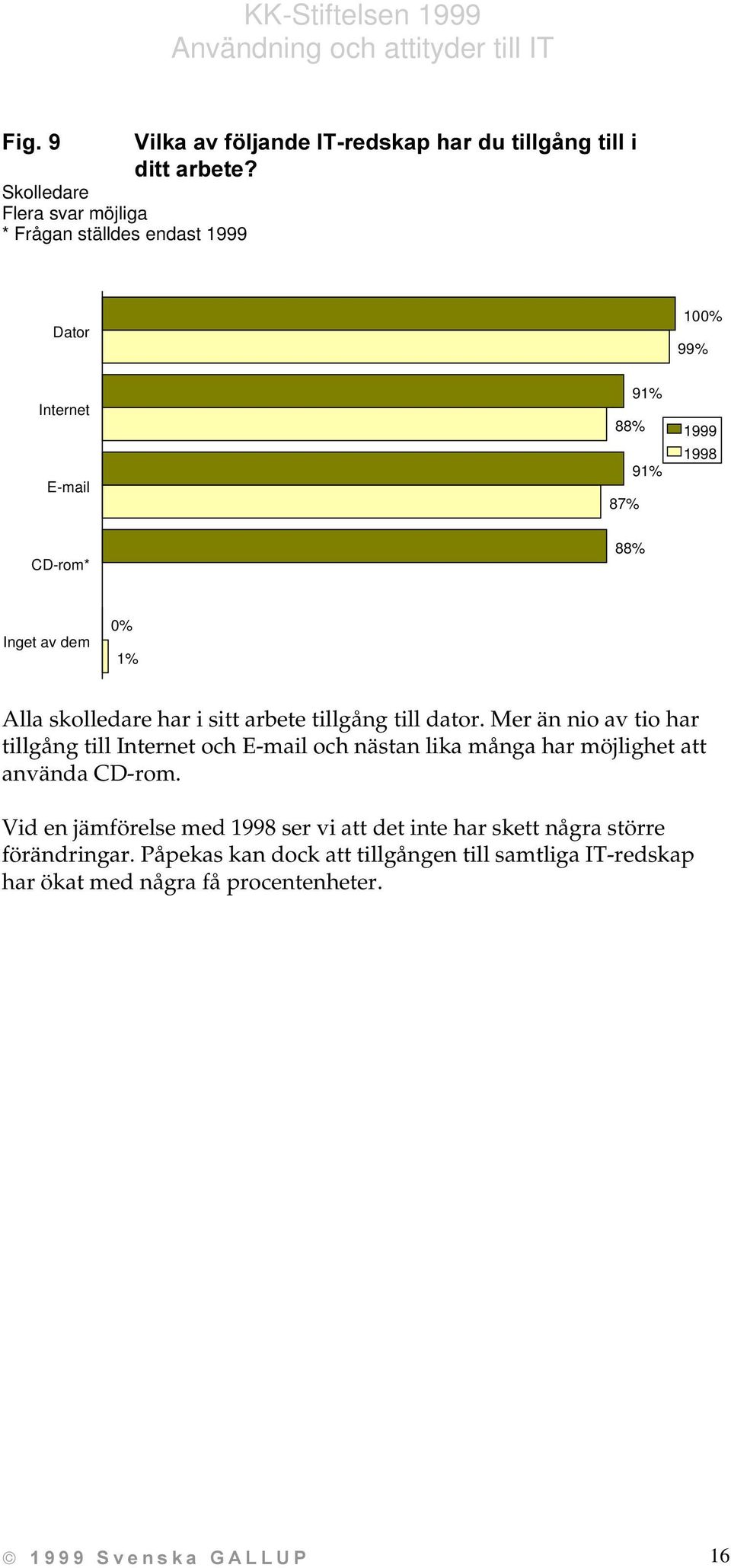 KK-Stiftelsen 1999
Användning och attityder till IT

Fig. 9 Vilka av följande IT-redskap har du tillgång till i ditt arbete?
Skolledare
Flera svar möjliga
* Frågan ställdes endast 1999

Dator
100%
99%
Internet
91%
88%
E-mail
91%
87%
CD-rom*
88%
Inget av dem
0%
1%
1999
1998

Alla skolledare har i sitt arbete tillgång till dator. Mer än nio av tio har tillgång till Internet och E-mail och nästan lika många har möjlighet att använda CD-rom.

Vid en jämförelse med 1998 ser vi att det inte har skett några större förändringar. Påpekas kan dock att tillgången till samtliga IT-redskap har ökat med några få procentenheter.

© 1999 Svenska GALLUP 16